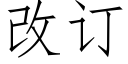 改订